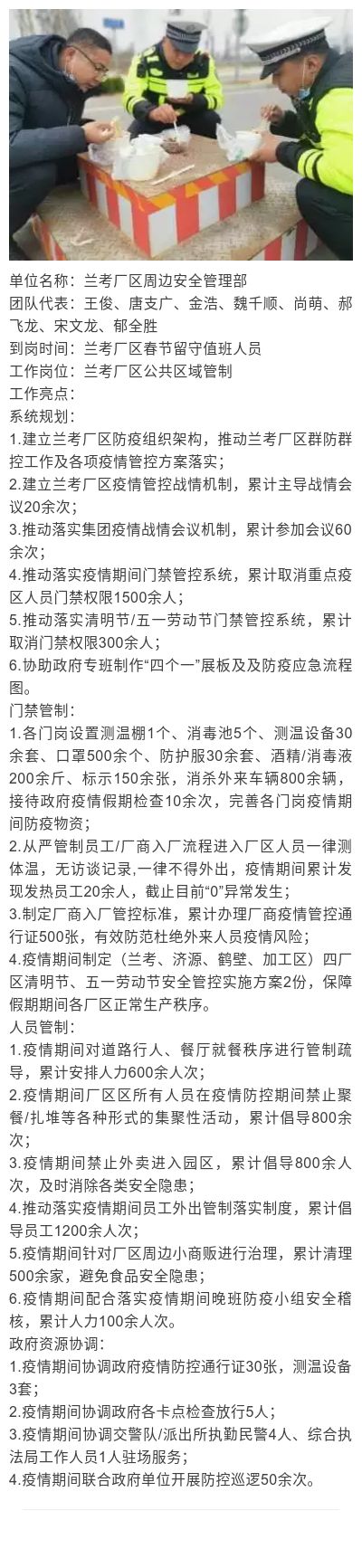 单位名称：兰考厂区周边安全管理部
团队代表：王俊、唐支广、金浩、魏千顺、尚萌、郝飞龙、宋文龙、郁全胜
到岗时间：兰考厂区春节留守值班人员
工作岗位：兰考厂区公共区域管制
工作亮点：
系统规划：
1.建立兰考厂区防疫组织架构，推动兰考厂区群防群控工作及各项疫情管控方案落实；
2.建立兰考厂区疫情管控战情机制，累计主导战情会议20余次；
3.推动落实集团疫情战情会议机制，累计参加会议60余次；
4.推动落实疫情期间门禁管控系统，累计取消重点疫区人员门禁权限1500余人；
5.推动落实清明节/五一劳动节门禁管控系统，累计取消门禁权限300余人；
6.协助政府专班制作“四个一”展板及及防疫应急流程图。
门禁管制：
1.各门岗设置测温棚1个、消毒池5个、测温设备30余套、口罩500余个、防护服30余套、酒精/消毒液200余斤、标示150余张，消杀外来车辆800余辆，接待政府疫情假期检查10余次，完善各门岗疫情期间防疫物资；
2.从严管制员工/厂商入厂流程进入厂区人员一律测体温，无访谈记录，一律不得外出，疫情期间累计发现发热员工20余人，截止目前“0”异常发生；
3.制定厂商入厂管控标准，累计办理厂商疫情管控通行证500张，有效防范杜绝外来人员疫情风险；
4.疫情期间制定（兰考、济源、鹤壁、加工区）四厂区清明节、五一劳动节安全管控实施方案2份，保障假期期间各厂区正常生产秩序。
人员管制：
1.疫情期间对道路行人、餐厅就餐秩序进行管制疏导，累计安排人力600余人次；
2.疫情期间厂区区所有人员在疫情防控期间禁止聚餐/扎堆等各种形式的集聚性活动，累计倡导800余次；
3.疫情期间禁止外卖进入园区，累计倡导800余人次，及时消除各类安全隐患；
4.推动落实疫情期间员工外出管制落实制度，累计倡导员工1200余人次；
5.疫情期间针对厂区周边小商贩进行治理，累计清理500余家，避免食品安全隐患；
6.疫情期间配合落实疫情期间晚班防疫小组安全稽核，累计人力100余人次。
政府资源协调：
1.疫情期间协调政府疫情防控通行证30张，测温设备3套；
2.疫情期间协调政府各卡点检查放行5人；
3.疫情期间协调交警队/派出所执勤民警4人、综合执法局工作人员1人驻场服务；
4.疫情期间联合政府单位开展防控巡逻50余次。